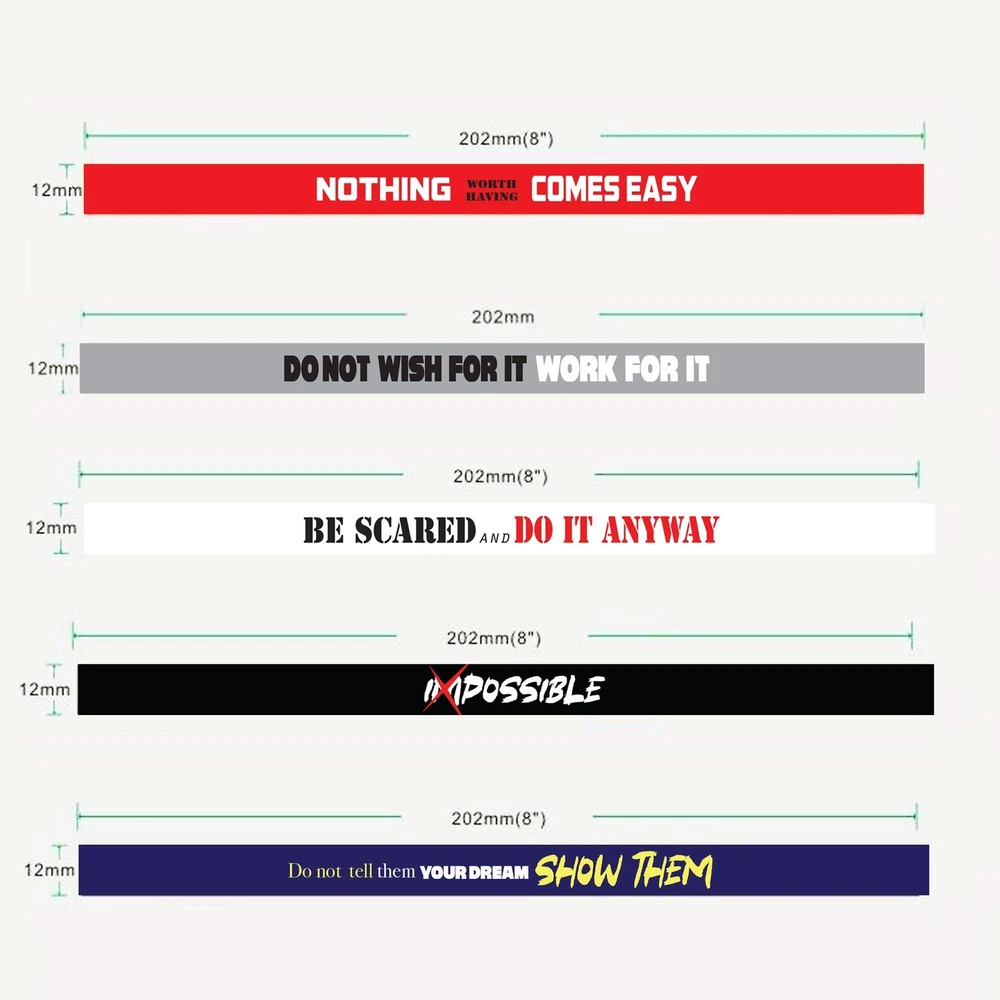 202mm(8")

12mm

NOTHING WORTH HAVING COMES EASY

202mm

12mm

DO NOT WISH FOR IT WORK FOR IT

202mm(8")

12mm

BE SCARED AND DO IT ANYWAY

202mm(8")

12mm

IMPOSSIBLE

202mm(8")

12mm

Do not tell them YOUR DREAM SHOW THEM